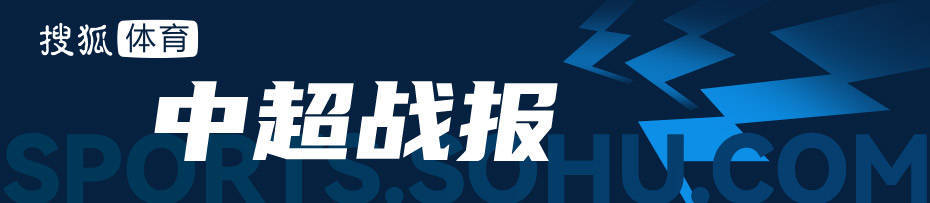 搜狐体育

中超战报

SPORTS.SOHU.COM